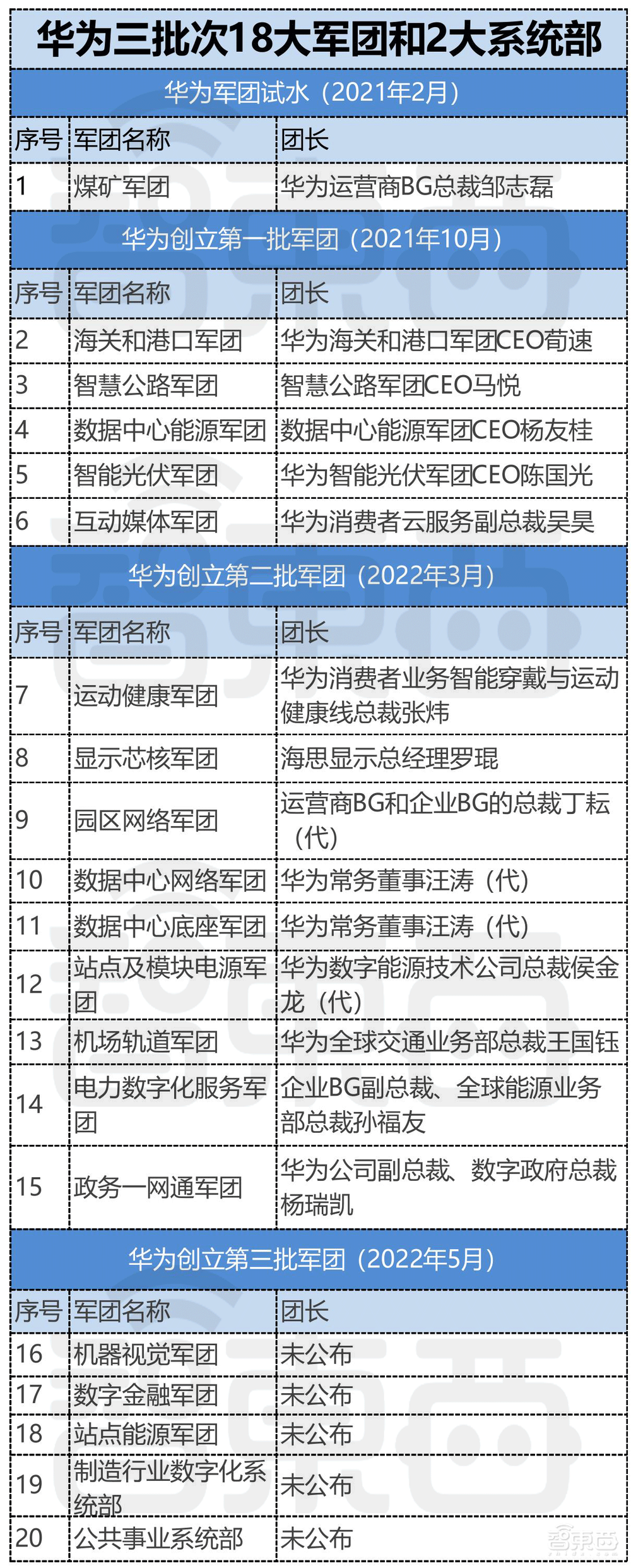 华为三批次18大军团和2大系统部

华为军团试水（2021年2月）

| 序号 | 军团名称 | 团长 |
|---|---|---|
| 1 | 煤矿军团 | 华为运营商BG总裁邹志磊 |

华为创立第一批军团（2021年10月）

| 序号 | 军团名称 | 团长 |
|---|---|---|
| 2 | 海关和港口军团 | 华为海关和港口军团CEO荀速 |
| 3 | 智慧公路军团 | 智慧公路军团CEO马悦 |
| 4 | 数据中心能源军团 | 数据中心能源军团CEO杨友桂 |
| 5 | 智能光伏军团 | 华为智能光伏军团CEO陈国光 |
| 6 | 互动媒体军团 | 华为消费者云服务副总裁吴昊 |

华为创立第二批军团（2022年3月）

| 序号 | 军团名称 | 团长 |
|---|---|---|
| 7 | 运动健康军团 | 华为消费者业务智能穿戴与运动健康线总裁张炜 |
| 8 | 显示芯核军团 | 海思显示总经理罗琨 |
| 9 | 园区网络军团 | 运营商BG和企业BG的总裁丁耘（代） |
| 10 | 数据中心网络军团 | 华为常务董事汪涛（代） |
| 11 | 数据中心底座军团 | 华为常务董事汪涛（代） |
| 12 | 站点及模块电源军团 | 华为数字能源技术公司总裁侯金龙（代） |
| 13 | 机场轨道军团 | 华为全球交通业务部总裁王国钰 |
| 14 | 电力数字化服务军团 | 企业BG副总裁、全球能源业务部总裁孙福友 |
| 15 | 政务一网通军团 | 华为公司副总裁、数字政府总裁杨瑞凯 |

华为创立第三批军团（2022年5月）

| 序号 | 军团名称 | 团长 |
|---|---|---|
| 16 | 机器视觉军团 | 未公布 |
| 17 | 数字金融军团 | 未公布 |
| 18 | 站点能源军团 | 未公布 |
| 19 | 制造行业数字化系统部 | 未公布 |
| 20 | 公共事业系统部 | 未公布 |

智东西